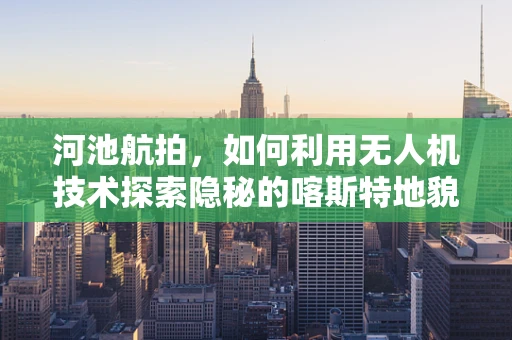 河池航拍，如何利用无人机技术探索隐秘的喀斯特地貌